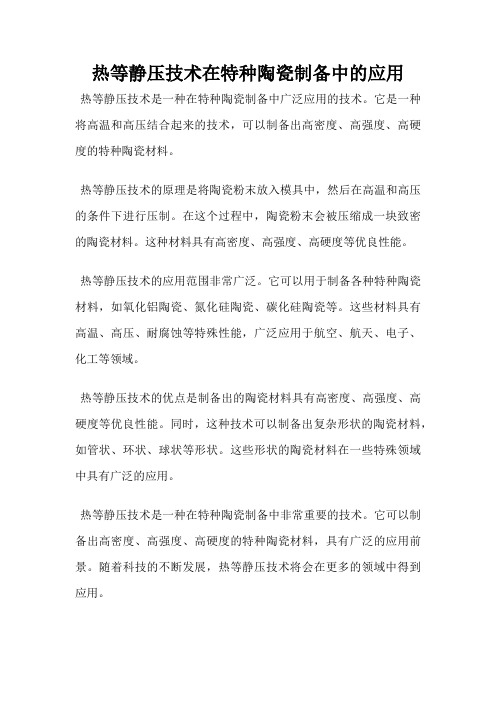 热等静压技术在特种陶瓷制备中的应用

热等静压技术是一种在特种陶瓷制备中广泛应用的技术。它是一种将高温和高压结合起来的技术，可以制备出高密度、高强度、高硬度的特种陶瓷材料。

热等静压技术的原理是将陶瓷粉末放入模具中，然后在高温和高压的条件下进行压制。在这个过程中，陶瓷粉末会被压缩成一块致密的陶瓷材料。这种材料具有高密度、高强度、高硬度等优良性能。

热等静压技术的应用范围非常广泛。它可以用于制备各种特种陶瓷材料，如氧化铝陶瓷、氮化硅陶瓷、碳化硅陶瓷等。这些材料具有高温、高压、耐腐蚀等特殊性能，广泛应用于航空、航天、电子、化工等领域。

热等静压技术的优点是制备出的陶瓷材料具有高密度、高强度、高硬度等优良性能。同时，这种技术可以制备出复杂形状的陶瓷材料，如管状、环状、球状等形状。这些形状的陶瓷材料在一些特殊领域中具有广泛的应用。

热等静压技术是一种在特种陶瓷制备中非常重要的技术。它可以制备出高密度、高强度、高硬度的特种陶瓷材料，具有广泛的应用前景。随着科技的不断发展，热等静压技术将会在更多的领域中得到应用。